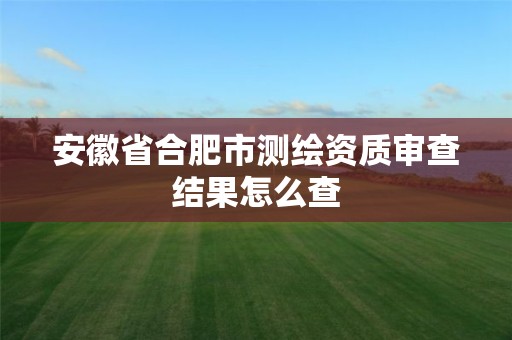 安徽省合肥市测绘资质审查结果怎么查